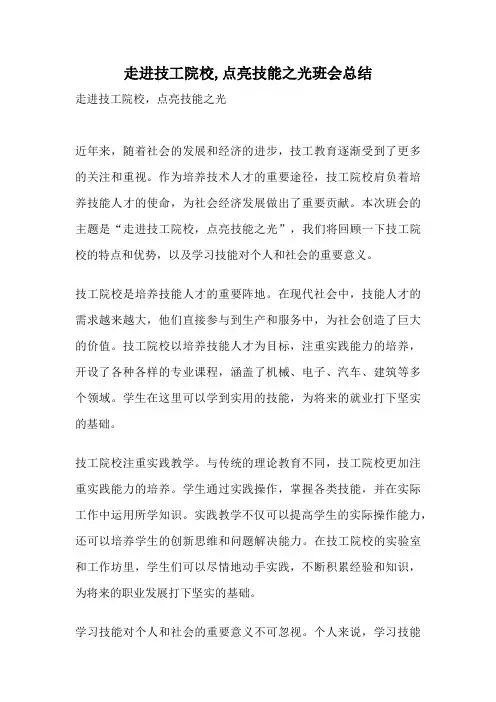 走进技工院校,点亮技能之光班会总结

走进技工院校，点亮技能之光

近年来，随着社会的发展和经济的进步，技工教育逐渐受到了更多的关注和重视。作为培养技术人才的重要途径，技工院校肩负着培养技能人才的使命，为社会经济发展做出了重要贡献。本次班会的主题是“走进技工院校，点亮技能之光”，我们将回顾一下技工院校的特点和优势，以及学习技能对个人和社会的重要意义。

技工院校是培养技能人才的重要阵地。在现代社会中，技能人才的需求越来越大，他们直接参与到生产和服务中，为社会创造了巨大的价值。技工院校以培养技能人才为目标，注重实践能力的培养，开设了各种各样的专业课程，涵盖了机械、电子、汽车、建筑等多个领域。学生在这里可以学到实用的技能，为将来的就业打下坚实的基础。

技工院校注重实践教学。与传统的理论教育不同，技工院校更加注重实践能力的培养。学生通过实践操作，掌握各类技能，并在实际工作中运用所学知识。实践教学不仅可以提高学生的实际操作能力，还可以培养学生的创新思维和问题解决能力。在技工院校的实验室和工作坊里，学生们可以尽情地动手实践，不断积累经验和知识，为将来的职业发展打下坚实的基础。

学习技能对个人和社会的重要意义不可忽视。个人来说，学习技能